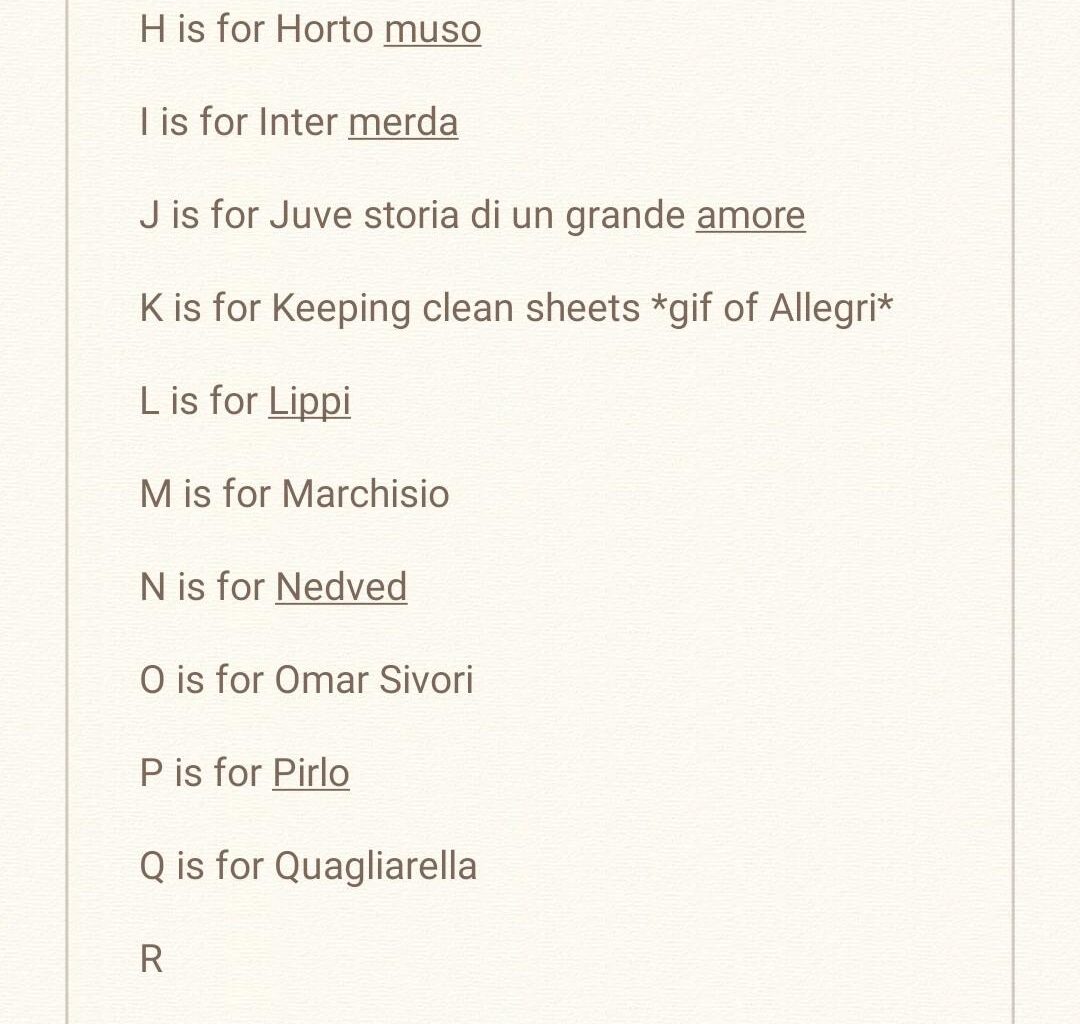 H is for Horto muso

I is for Inter merda

J is for Juve storia di un grande amore

K is for Keeping clean sheets *gif of Allegri*

L is for Lippi

M is for Marchisio

N is for Nedved

O is for Omar Sivori

P is for Pirlo

Q is for Quagliarella

R